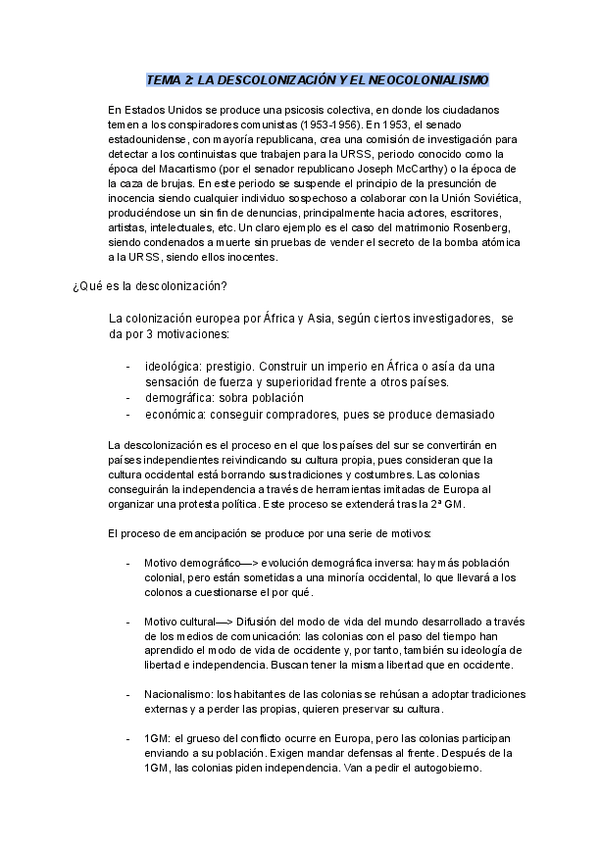 TEMA 2: LA DESCOLONIZACIÓN Y EL NEOCOLONIALISMO

En Estados Unidos se produce una psicosis colectiva, en donde los ciudadanos temen a los conspiradores comunistas (1953-1956). En 1953, el senado estadounidense, con mayoría republicana, crea una comisión de investigación para detectar a los continuistas que trabajen para la URSS, periodo conocido como la época del Macartismo (por el senador republicano Joseph McCarthy) o la época de la caza de brujas. En este periodo se suspende el principio de la presunción de inocencia siendo cualquier individuo sospechoso a colaborar con la Unión Soviética, produciéndose un sin fin de denuncias, principalmente hacia actores, escritores, artistas, intelectuales, etc. Un claro ejemplo es el caso del matrimonio Rosenberg, siendo condenados a muerte sin pruebas de vender el secreto de la bomba atómica a la URSS, siendo ellos inocentes.

¿Qué es la descolonización?

La colonización europea por África y Asia, según ciertos investigadores, se da por 3 motivaciones:

- ideológica: prestigio. Construir un imperio en África o asía da una sensación de fuerza y superioridad frente a otros países.
- demográfica: sobra población
- económica: conseguir compradores, pues se produce demasiado

La descolonización es el proceso en el que los países del sur se convertirán en países independientes reivindicando su cultura propia, pues consideran que la cultura occidental está borrando sus tradiciones y costumbres. Las colonias conseguirán la independencia a través de herramientas imitadas de Europa al organizar una protesta política. Este proceso se extenderá tras la 2ª GM.

El proceso de emancipación se produce por una serie de motivos:

- Motivo demográfico—> evolución demográfica inversa: hay más población colonial, pero están sometidas a una minoría occidental, lo que llevará a los colonos a cuestionarse el por qué.

- Motivo cultural—> Difusión del modo de vida del mundo desarrollado a través de los medios de comunicación: las colonias con el paso del tiempo han aprendido el modo de vida de occidente y, por tanto, también su ideología de libertad e independencia. Buscan tener la misma libertad que en occidente.

- Nacionalismo: los habitantes de las colonias se rehúsan a adoptar tradiciones externas y a perder las propias, quieren preservar su cultura.

- 1GM: el grueso del conflicto ocurre en Europa, pero las colonias participan enviando a su población. Exigen mandar defensas al frente. Después de la 1GM, las colonias piden independencia. Van a pedir el autogobierno.